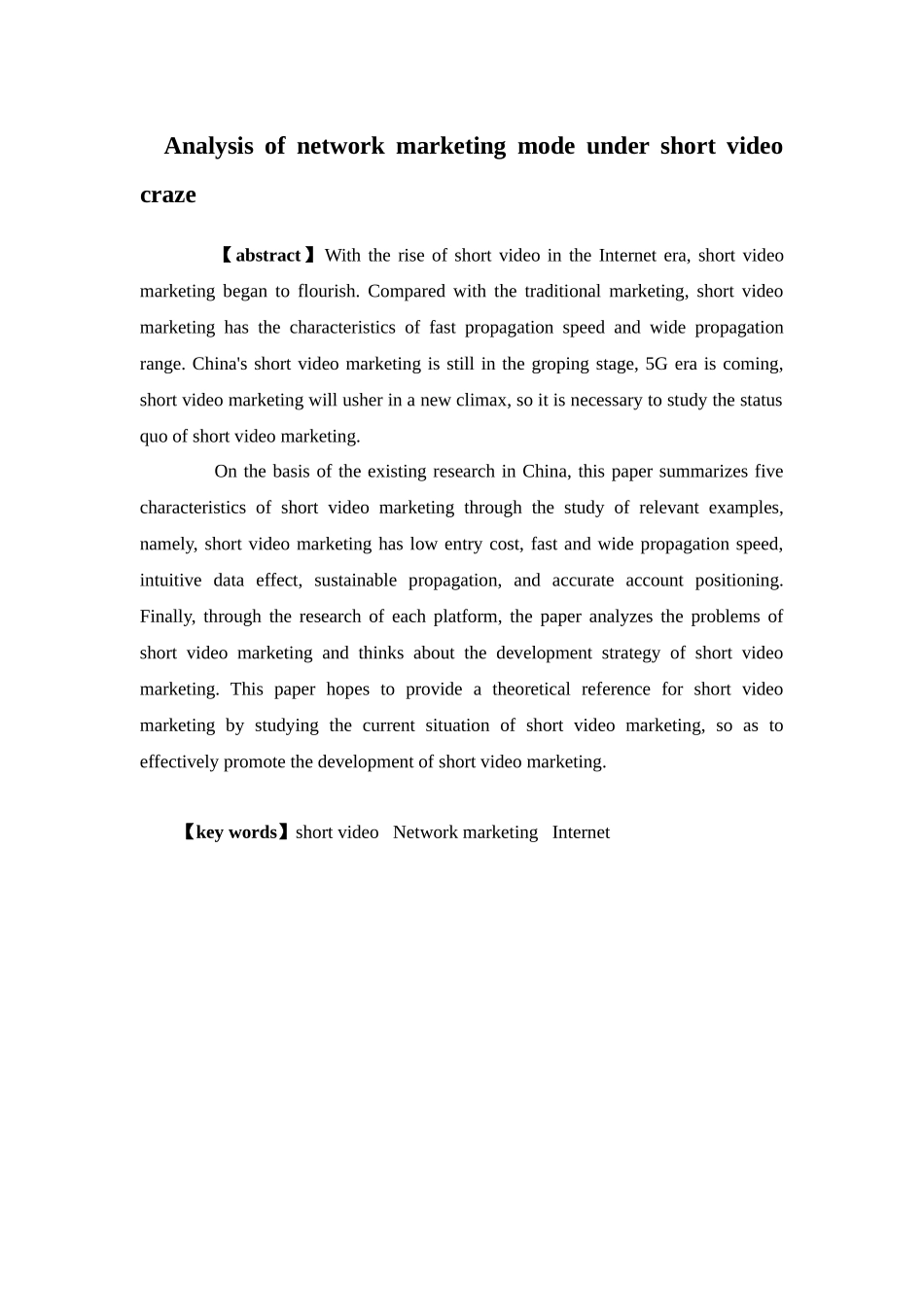 Analysis of network marketing mode under short video craze

【abstract】With the rise of short video in the Internet era, short video marketing began to flourish. Compared with the traditional marketing, short video marketing has the characteristics of fast propagation speed and wide propagation range. China's short video marketing is still in the groping stage, 5G era is coming, short video marketing will usher in a new climax, so it is necessary to study the status quo of short video marketing.

On the basis of the existing research in China, this paper summarizes five characteristics of short video marketing through the study of relevant examples, namely, short video marketing has low entry cost, fast and wide propagation speed, intuitive data effect, sustainable propagation, and accurate account positioning. Finally, through the research of each platform, the paper analyzes the problems of short video marketing and thinks about the development strategy of short video marketing. This paper hopes to provide a theoretical reference for short video marketing by studying the current situation of short video marketing, so as to effectively promote the development of short video marketing.

【key words】short video Network marketing Internet